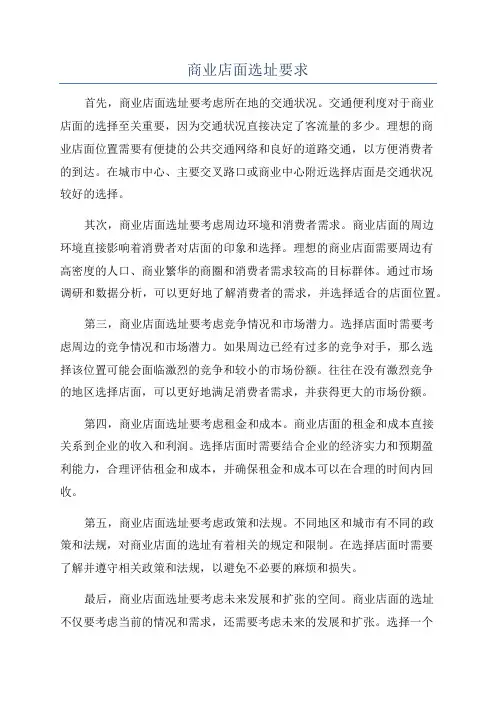 商业店面选址要求

首先，商业店面选址要考虑所在地的交通状况。交通便利度对于商业店面的选择至关重要，因为交通状况直接决定了客流量的多少。理想的商业店面位置需要有便捷的公共交通网络和良好的道路交通，以方便消费者的到达。在城市中心、主要交叉路口或商业中心附近选择店面是交通状况较好的选择。

其次，商业店面选址要考虑周边环境和消费者需求。商业店面的周边环境直接影响着消费者对店面的印象和选择。理想的商业店面需要周边有高密度的人口、商业繁华的商圈和消费者需求较高的目标群体。通过市场调研和数据分析，可以更好地了解消费者的需求，并选择适合的店面位置。

第三，商业店面选址要考虑竞争情况和市场潜力。选择店面时需要考虑周边的竞争情况和市场潜力。如果周边已经有过多的竞争对手，那么选择该位置可能会面临激烈的竞争和较小的市场份额。往往在没有激烈竞争的地区选择店面，可以更好地满足消费者需求，并获得更大的市场份额。

第四，商业店面选址要考虑租金和成本。商业店面的租金和成本直接关系到企业的收入和利润。选择店面时需要结合企业的经济实力和预期盈利能力，合理评估租金和成本，并确保租金和成本可以在合理的时间内回收。

第五，商业店面选址要考虑政策和法规。不同地区和城市有不同的政策和法规，对商业店面的选址有着相关的规定和限制。在选择店面时需要了解并遵守相关政策和法规，以避免不必要的麻烦和损失。

最后，商业店面选址要考虑未来发展和扩张的空间。商业店面的选址不仅要考虑当前的情况和需求，还需要考虑未来的发展和扩张。选择一个